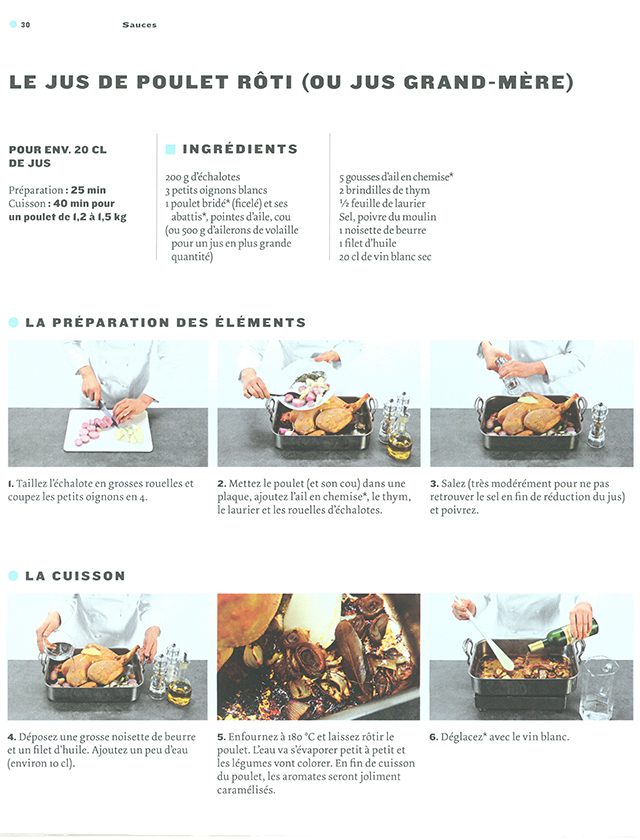 30 Sauces

LE JUS DE POULET RÔTI (OU JUS GRAND-MÈRE)

POUR ENV. 20 CL DE JUS

Préparation : 25 min
Cuisson : 40 min pour un poulet de 1,2 à 1,5 kg

INGRÉDIENTS

200 g d'échalotes
3 petits oignons blancs
1 poulet bridé* (ficelé) et ses abattis*, pointes d'aile, cou (ou 500 g d'ailerons de volaille pour un jus en plus grande quantité)

5 gousses d'ail en chemise*
2 brindilles de thym
½ feuille de laurier
Sel, poivre du moulin
1 noisette de beurre
1 filet d'huile
20 cl de vin blanc sec

LA PRÉPARATION DES ÉLÉMENTS

1. Taillez l'échalote en grosses rouelles et coupez les petits oignons en 4.

2. Mettez le poulet (et son cou) dans une plaque, ajoutez l'ail en chemise*, le thym, le laurier et les rouelles d'échalotes.

3. Salez (très modérément pour ne pas retrouver le sel en fin de réduction du jus) et poivrez.

LA CUISSON

4. Déposez une grosse noisette de beurre et un filet d'huile. Ajoutez un peu d'eau (environ 10 cl).

5. Enfournez à 180 °C et laissez rôtir le poulet. L'eau va s'évaporer petit à petit et les légumes vont colorer. En fin de cuisson du poulet, les aromates seront joliment caramélisés.

6. Déglacez* avec le vin blanc.